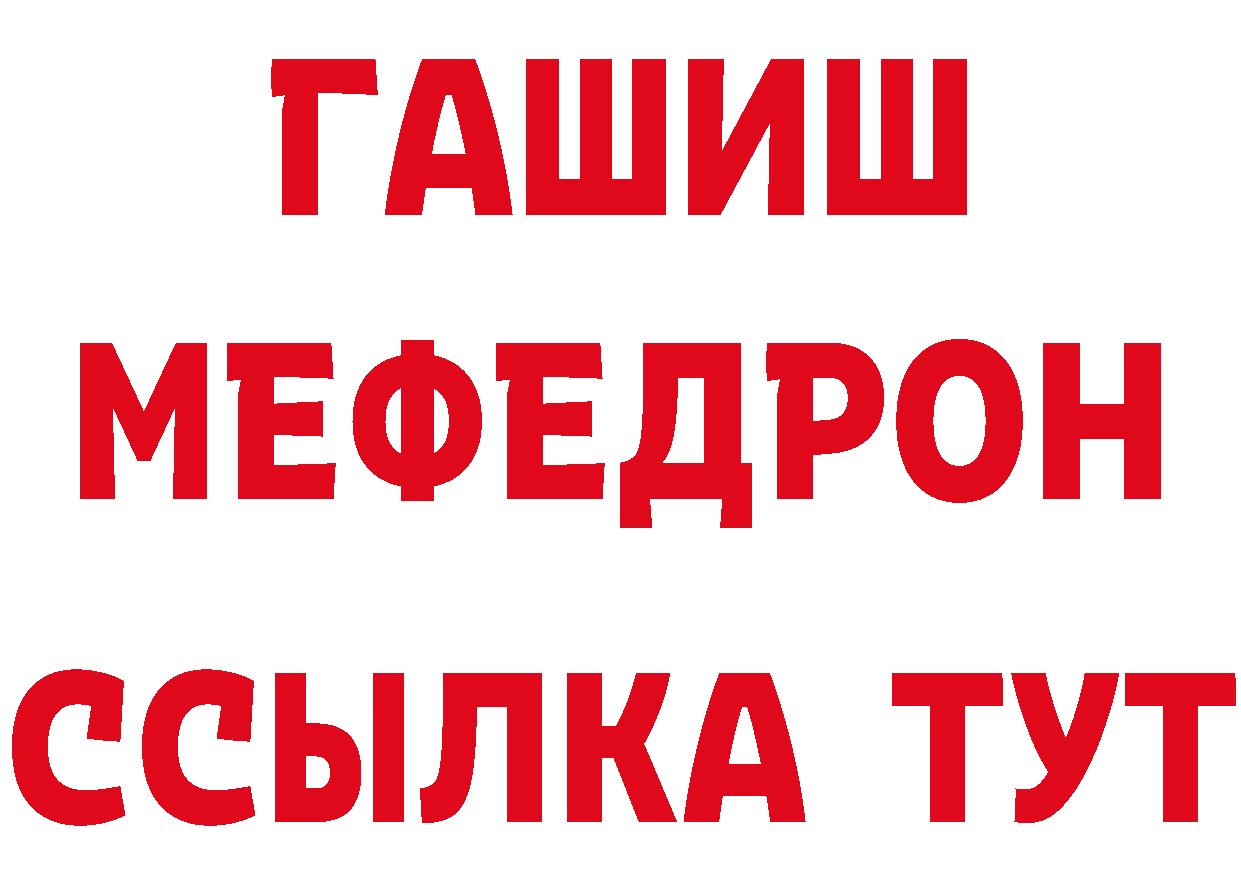 ГАШИШ
МЕФЕДРОН
ССЫЛКА ТУТ